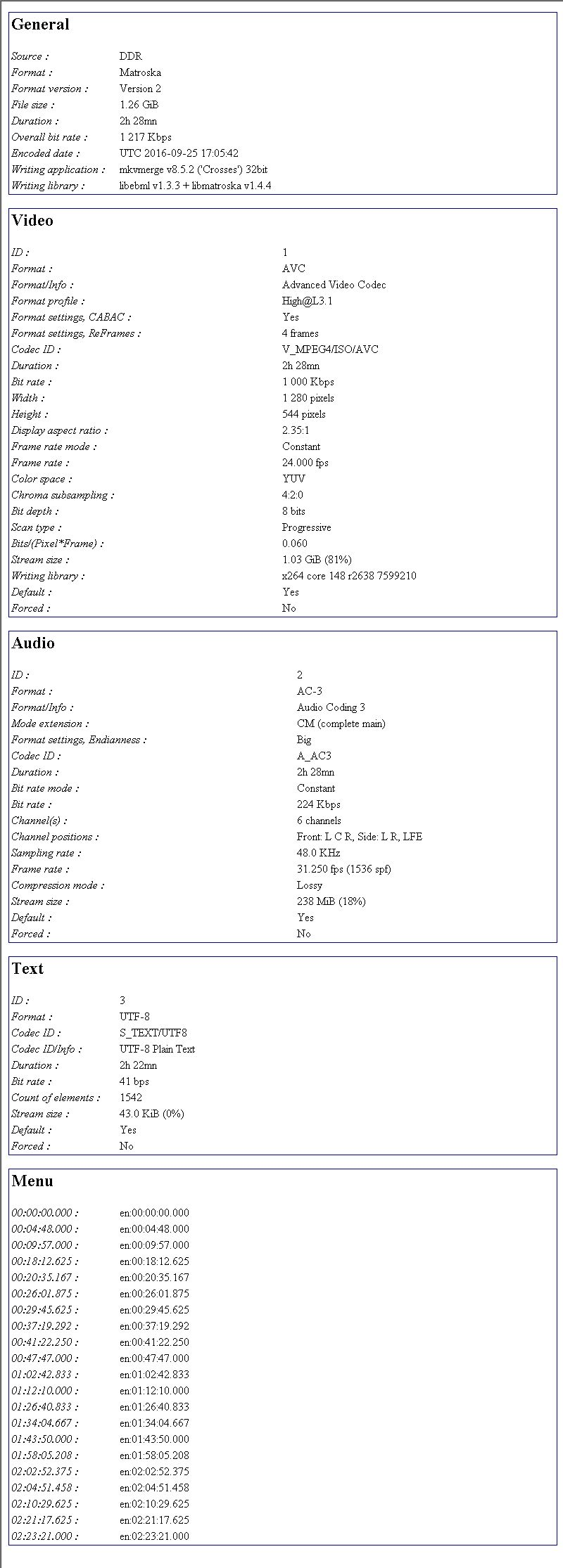 General

| | |
|---|---|
| Source : | DDR |
| Format : | Matroska |
| Format version : | Version 2 |
| File size : | 1.26 GiB |
| Duration : | 2h 28mn |
| Overall bit rate : | 1 217 Kbps |
| Encoded date : | UTC 2016-09-25 17:05:42 |
| Writing application : | mkvmerge v8.5.2 ('Crosses') 32bit |
| Writing library : | libebml v1.3.3 + libmatroska v1.4.4 |

Video

| | |
|---|---|
| ID : | 1 |
| Format : | AVC |
| Format/Info : | Advanced Video Codec |
| Format profile : | High@L3.1 |
| Format settings, CABAC : | Yes |
| Format settings, ReFrames : | 4 frames |
| Codec ID : | V_MPEG4/ISO/AVC |
| Duration : | 2h 28mn |
| Bit rate : | 1 000 Kbps |
| Width : | 1 280 pixels |
| Height : | 544 pixels |
| Display aspect ratio : | 2.35:1 |
| Frame rate mode : | Constant |
| Frame rate : | 24.000 fps |
| Color space : | YUV |
| Chroma subsampling : | 4:2:0 |
| Bit depth : | 8 bits |
| Scan type : | Progressive |
| Bits/(Pixel*Frame) : | 0.060 |
| Stream size : | 1.03 GiB (81%) |
| Writing library : | x264 core 148 r2638 7599210 |
| Default : | Yes |
| Forced : | No |

Audio

| | |
|---|---|
| ID : | 2 |
| Format : | AC-3 |
| Format/Info : | Audio Coding 3 |
| Mode extension : | CM (complete main) |
| Format settings, Endianness : | Big |
| Codec ID : | A_AC3 |
| Duration : | 2h 28mn |
| Bit rate mode : | Constant |
| Bit rate : | 224 Kbps |
| Channel(s) : | 6 channels |
| Channel positions : | Front: L C R, Side: L R, LFE |
| Sampling rate : | 48.0 KHz |
| Frame rate : | 31.250 fps (1536 spf) |
| Compression mode : | Lossy |
| Stream size : | 238 MiB (18%) |
| Default : | Yes |
| Forced : | No |

Text

| | |
|---|---|
| ID : | 3 |
| Format : | UTF-8 |
| Codec ID : | S_TEXT/UTF8 |
| Codec ID/Info : | UTF-8 Plain Text |
| Duration : | 2h 22mn |
| Bit rate : | 41 bps |
| Count of elements : | 1542 |
| Stream size : | 43.0 KiB (0%) |
| Default : | Yes |
| Forced : | No |

Menu

| | |
|---|---|
| 00:00:00.000 : | en:00:00:00.000 |
| 00:04:48.000 : | en:00:04:48.000 |
| 00:09:57.000 : | en:00:09:57.000 |
| 00:18:12.625 : | en:00:18:12.625 |
| 00:20:35.167 : | en:00:20:35.167 |
| 00:26:01.875 : | en:00:26:01.875 |
| 00:29:45.625 : | en:00:29:45.625 |
| 00:37:19.292 : | en:00:37:19.292 |
| 00:41:22.250 : | en:00:41:22.250 |
| 00:47:47.000 : | en:00:47:47.000 |
| 01:02:42.833 : | en:01:02:42.833 |
| 01:12:10.000 : | en:01:12:10.000 |
| 01:26:40.833 : | en:01:26:40.833 |
| 01:34:04.667 : | en:01:34:04.667 |
| 01:43:50.000 : | en:01:43:50.000 |
| 01:58:05.208 : | en:01:58:05.208 |
| 02:02:52.375 : | en:02:02:52.375 |
| 02:04:51.458 : | en:02:04:51.458 |
| 02:10:29.625 : | en:02:10:29.625 |
| 02:21:17.625 : | en:02:21:17.625 |
| 02:23:21.000 : | en:02:23:21.000 |